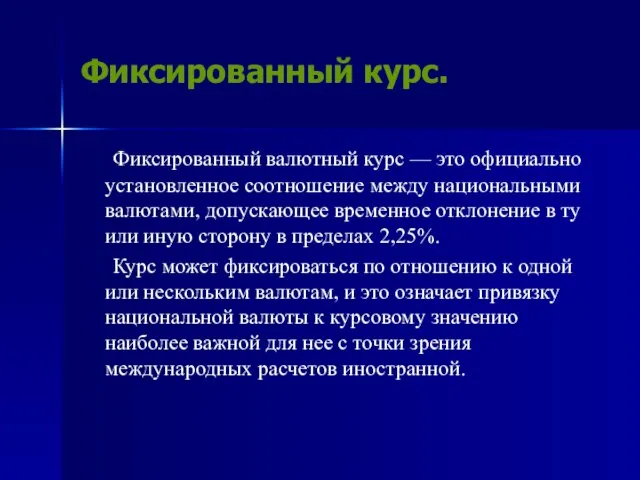 Фиксированный курс.

Фиксированный валютный курс — это официально установленное соотношение между национальными валютами, допускающее временное отклонение в ту или иную сторону в пределах 2,25%.

Курс может фиксироваться по отношению к одной или нескольким валютам, и это означает привязку национальной валюты к курсовому значению наиболее важной для нее с точки зрения международных расчетов иностранной.